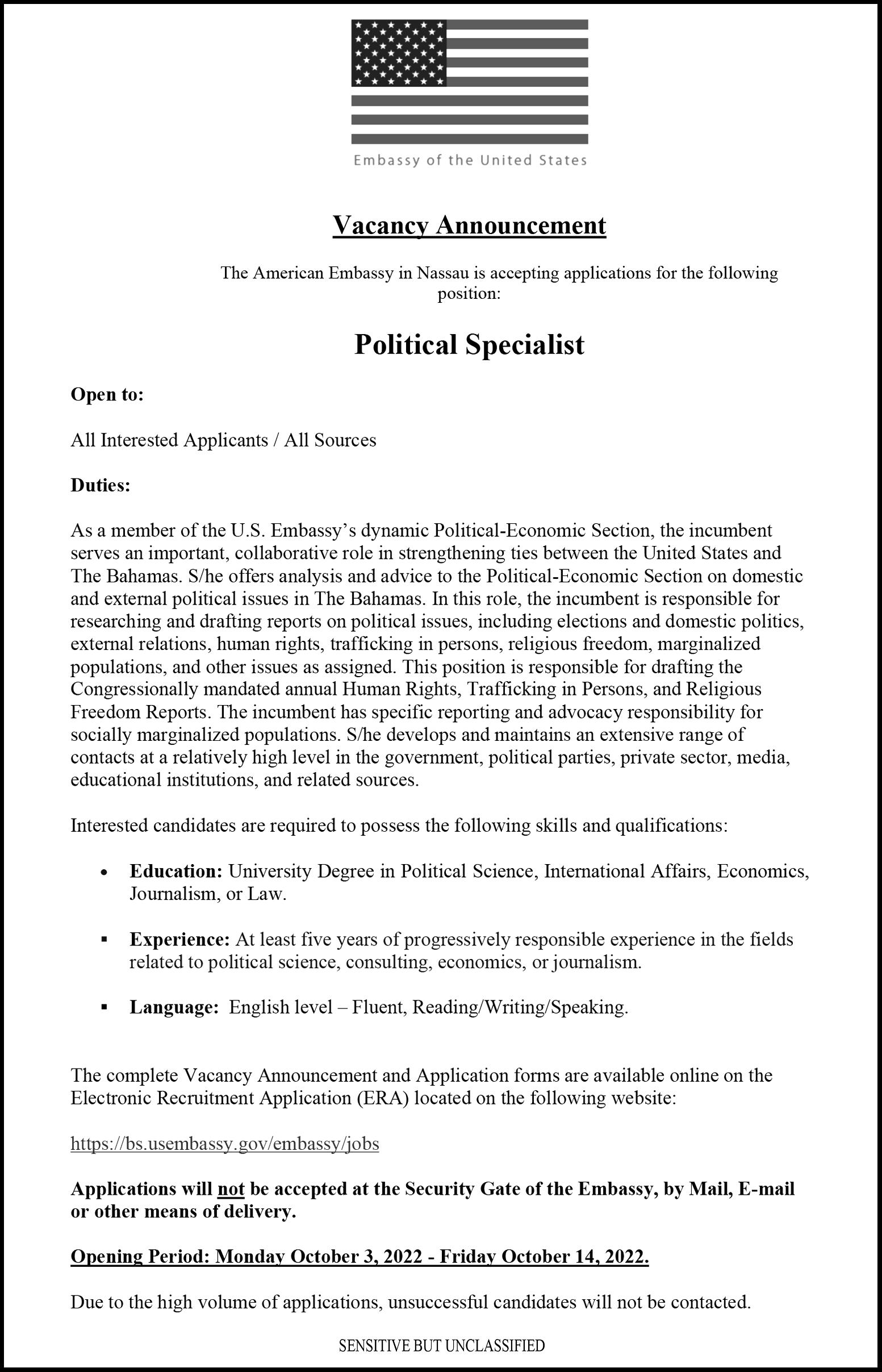 Embassy of the United States

Vacancy Announcement

The American Embassy in Nassau is accepting applications for the following position:

Political Specialist

Open to:

All Interested Applicants / All Sources

Duties:

As a member of the U.S. Embassy's dynamic Political-Economic Section, the incumbent serves an important, collaborative role in strengthening ties between the United States and The Bahamas. S/he offers analysis and advice to the Political-Economic Section on domestic and external political issues in The Bahamas. In this role, the incumbent is responsible for researching and drafting reports on political issues, including elections and domestic politics, external relations, human rights, trafficking in persons, religious freedom, marginalized populations, and other issues as assigned. This position is responsible for drafting the Congressionally mandated annual Human Rights, Trafficking in Persons, and Religious Freedom Reports. The incumbent has specific reporting and advocacy responsibility for socially marginalized populations. S/he develops and maintains an extensive range of contacts at a relatively high level in the government, political parties, private sector, media, educational institutions, and related sources.

Interested candidates are required to possess the following skills and qualifications:

• Education: University Degree in Political Science, International Affairs, Economics, Journalism, or Law.

▪ Experience: At least five years of progressively responsible experience in the fields related to political science, consulting, economics, or journalism.

▪ Language: English level – Fluent, Reading/Writing/Speaking.

The complete Vacancy Announcement and Application forms are available online on the Electronic Recruitment Application (ERA) located on the following website:

https://bs.usembassy.gov/embassy/jobs

Applications will not be accepted at the Security Gate of the Embassy, by Mail, E-mail or other means of delivery.

Opening Period: Monday October 3, 2022 - Friday October 14, 2022.

Due to the high volume of applications, unsuccessful candidates will not be contacted.

SENSITIVE BUT UNCLASSIFIED